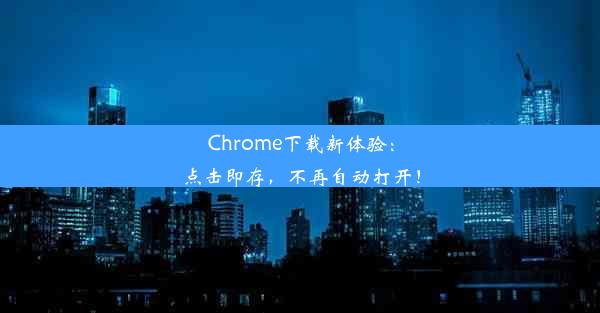 Chrome下载新体验：
点击即存，不再自动打开！